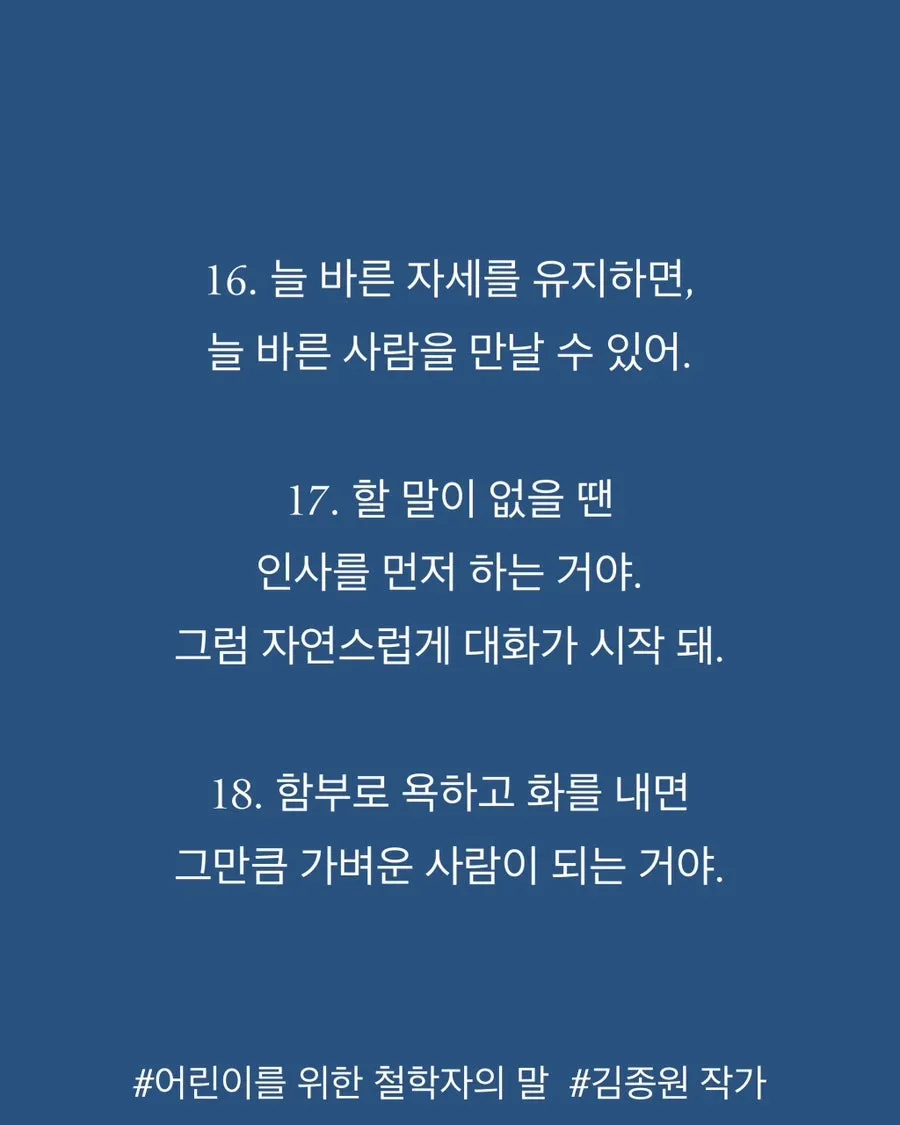 16. 늘 바른 자세를 유지하면,
늘 바른 사람을 만날 수 있어.

17. 할 말이 없을 땐
인사를 먼저 하는 거야.
그럼 자연스럽게 대화가 시작 돼.

18. 함부로 욕하고 화를 내면
그만큼 가벼운 사람이 되는 거야.

#어린이를 위한 철학자의 말 #김종원 작가